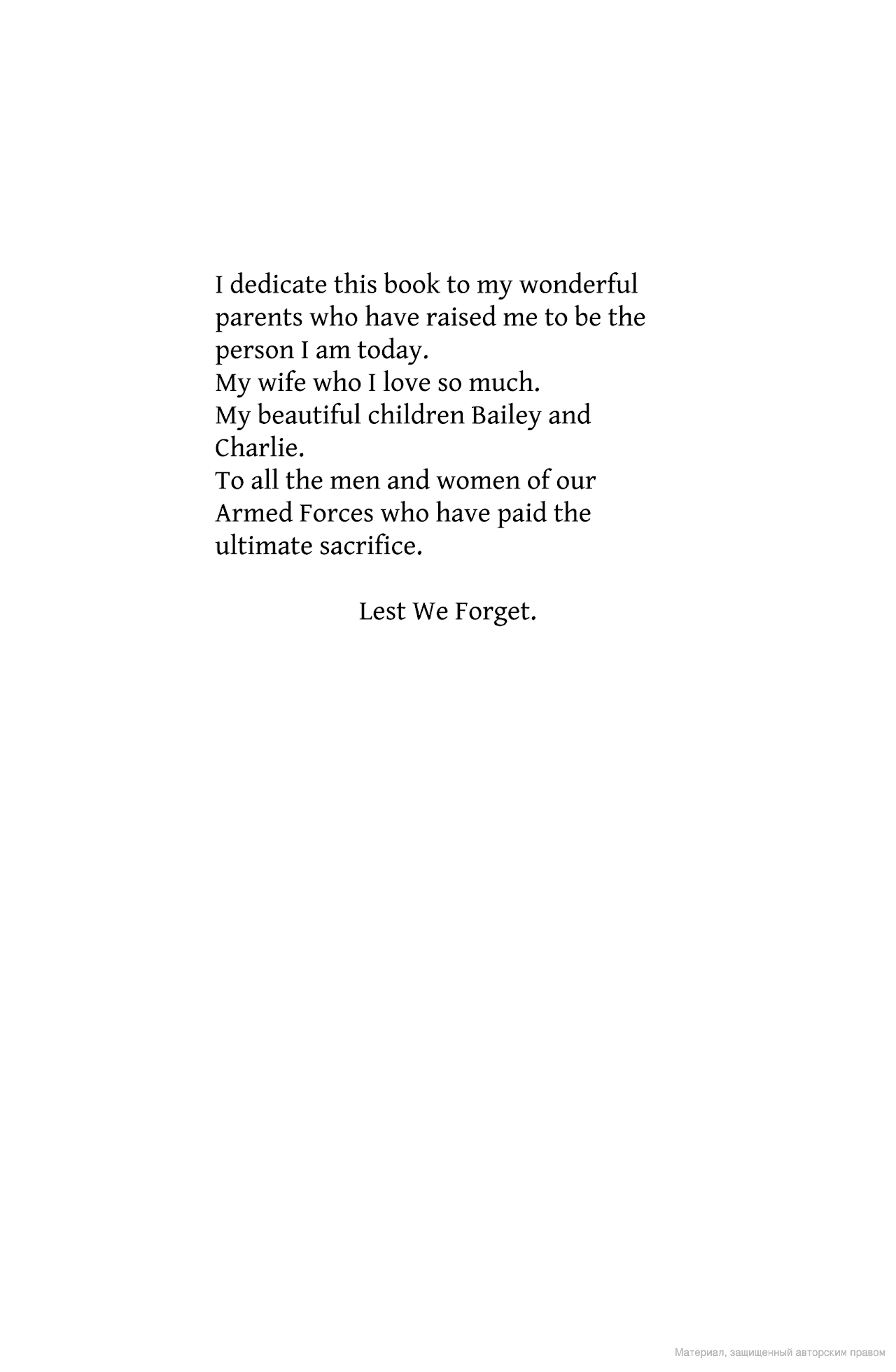 I dedicate this book to my wonderful parents who have raised me to be the person I am today.
My wife who I love so much.
My beautiful children Bailey and Charlie.
To all the men and women of our Armed Forces who have paid the ultimate sacrifice.

Lest We Forget.

Материал, защищенный авторским правом